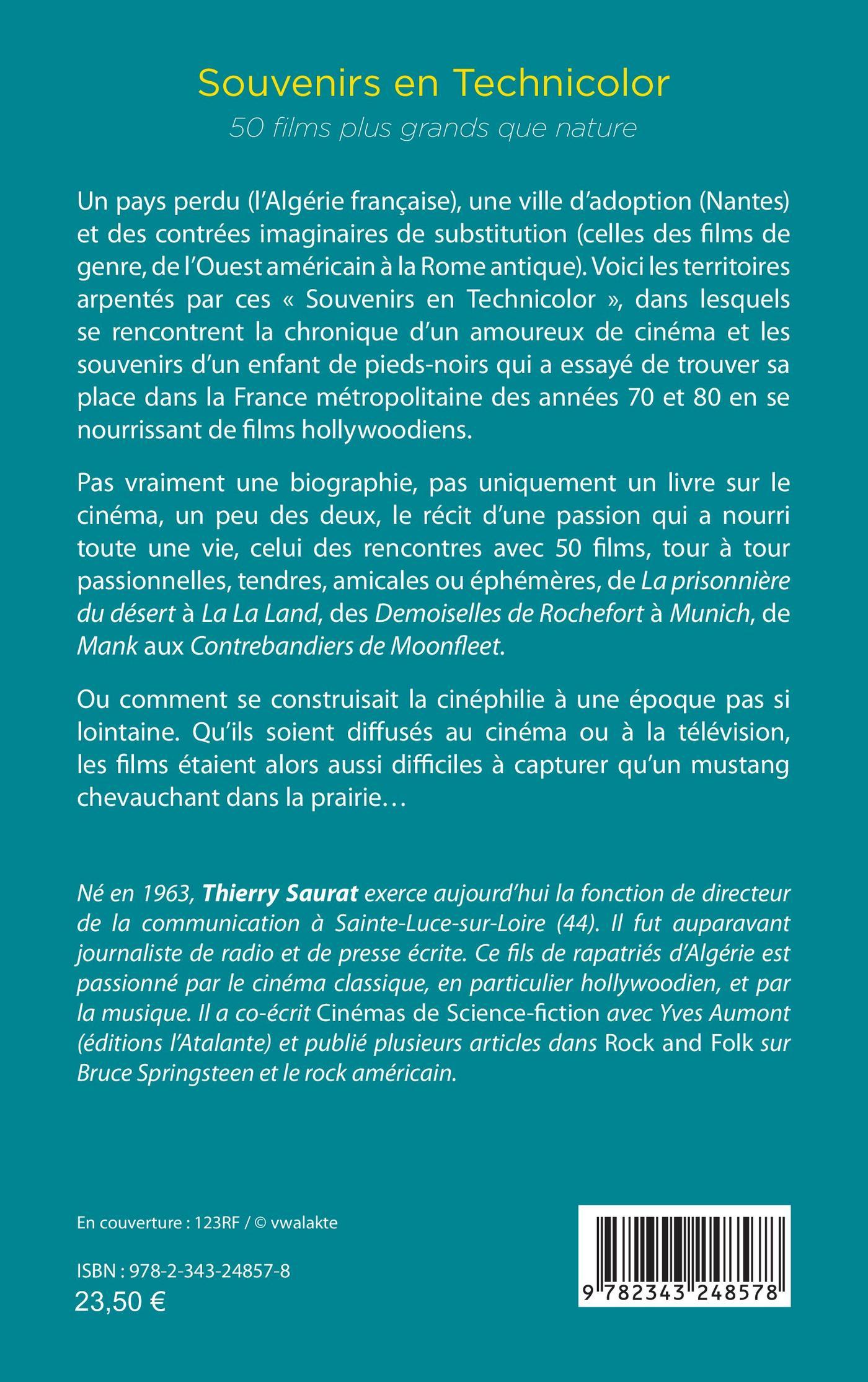 Souvenirs en Technicolor
50 films plus grands que nature

Un pays perdu (l'Algérie française), une ville d'adoption (Nantes) et des contrées imaginaires de substitution (celles des films de genre, de l'Ouest américain à la Rome antique). Voici les territoires arpentés par ces « Souvenirs en Technicolor », dans lesquels se rencontrent la chronique d'un amoureux de cinéma et les souvenirs d'un enfant de pieds-noirs qui a essayé de trouver sa place dans la France métropolitaine des années 70 et 80 en se nourrissant de films hollywoodiens.

Pas vraiment une biographie, pas uniquement un livre sur le cinéma, un peu des deux, le récit d'une passion qui a nourri toute une vie, celui des rencontres avec 50 films, tour à tour passionnelles, tendres, amicales ou éphémères, de La prisonnière du désert à La La Land, des Demoiselles de Rochefort à Munich, de Mank aux Contrebandiers de Moonfleet.

Ou comment se construisait la cinéphilie à une époque pas si lointaine. Qu'ils soient diffusés au cinéma ou à la télévision, les films étaient alors aussi difficiles à capturer qu'un mustang chevauchant dans la prairie…

Né en 1963, Thierry Saurat exerce aujourd'hui la fonction de directeur de la communication à Sainte-Luce-sur-Loire (44). Il fut auparavant journaliste de radio et de presse écrite. Ce fils de rapatriés d'Algérie est passionné par le cinéma classique, en particulier hollywoodien, et par la musique. Il a co-écrit Cinémas de Science-fiction avec Yves Aumont (éditions l'Atalante) et publié plusieurs articles dans Rock and Folk sur Bruce Springsteen et le rock américain.

En couverture : 123RF / © vwalakte

ISBN : 978-2-343-24857-8
23,50 €

9 782343 248578